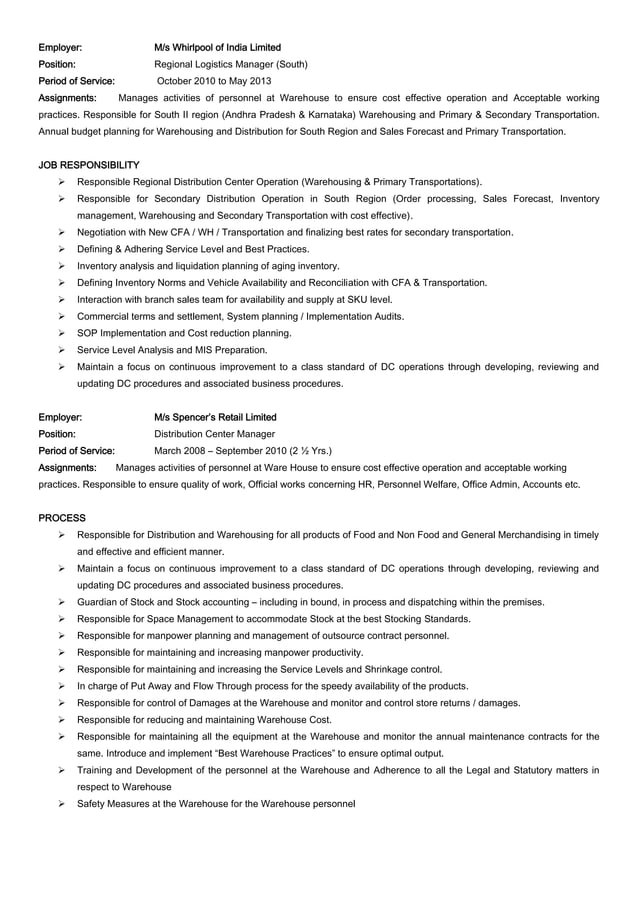 Employer: M/s Whirlpool of India Limited
Position: Regional Logistics Manager (South)
Period of Service: October 2010 to May 2013
Assignments: Manages activities of personnel at Warehouse to ensure cost effective operation and Acceptable working practices. Responsible for South II region (Andhra Pradesh & Karnataka) Warehousing and Primary & Secondary Transportation. Annual budget planning for Warehousing and Distribution for South Region and Sales Forecast and Primary Transportation.

JOB RESPONSIBILITY
➢ Responsible Regional Distribution Center Operation (Warehousing & Primary Transportations).
➢ Responsible for Secondary Distribution Operation in South Region (Order processing, Sales Forecast, Inventory management, Warehousing and Secondary Transportation with cost effective).
➢ Negotiation with New CFA / WH / Transportation and finalizing best rates for secondary transportation.
➢ Defining & Adhering Service Level and Best Practices.
➢ Inventory analysis and liquidation planning of aging inventory.
➢ Defining Inventory Norms and Vehicle Availability and Reconciliation with CFA & Transportation.
➢ Interaction with branch sales team for availability and supply at SKU level.
➢ Commercial terms and settlement, System planning / Implementation Audits.
➢ SOP Implementation and Cost reduction planning.
➢ Service Level Analysis and MIS Preparation.
➢ Maintain a focus on continuous improvement to a class standard of DC operations through developing, reviewing and updating DC procedures and associated business procedures.

Employer: M/s Spencer's Retail Limited
Position: Distribution Center Manager
Period of Service: March 2008 – September 2010 (2 ½ Yrs.)
Assignments: Manages activities of personnel at Ware House to ensure cost effective operation and acceptable working practices. Responsible to ensure quality of work, Official works concerning HR, Personnel Welfare, Office Admin, Accounts etc.

PROCESS
➢ Responsible for Distribution and Warehousing for all products of Food and Non Food and General Merchandising in timely and effective and efficient manner.
➢ Maintain a focus on continuous improvement to a class standard of DC operations through developing, reviewing and updating DC procedures and associated business procedures.
➢ Guardian of Stock and Stock accounting – including in bound, in process and dispatching within the premises.
➢ Responsible for Space Management to accommodate Stock at the best Stocking Standards.
➢ Responsible for manpower planning and management of outsource contract personnel.
➢ Responsible for maintaining and increasing manpower productivity.
➢ Responsible for maintaining and increasing the Service Levels and Shrinkage control.
➢ In charge of Put Away and Flow Through process for the speedy availability of the products.
➢ Responsible for control of Damages at the Warehouse and monitor and control store returns / damages.
➢ Responsible for reducing and maintaining Warehouse Cost.
➢ Responsible for maintaining all the equipment at the Warehouse and monitor the annual maintenance contracts for the same. Introduce and implement "Best Warehouse Practices" to ensure optimal output.
➢ Training and Development of the personnel at the Warehouse and Adherence to all the Legal and Statutory matters in respect to Warehouse
➢ Safety Measures at the Warehouse for the Warehouse personnel